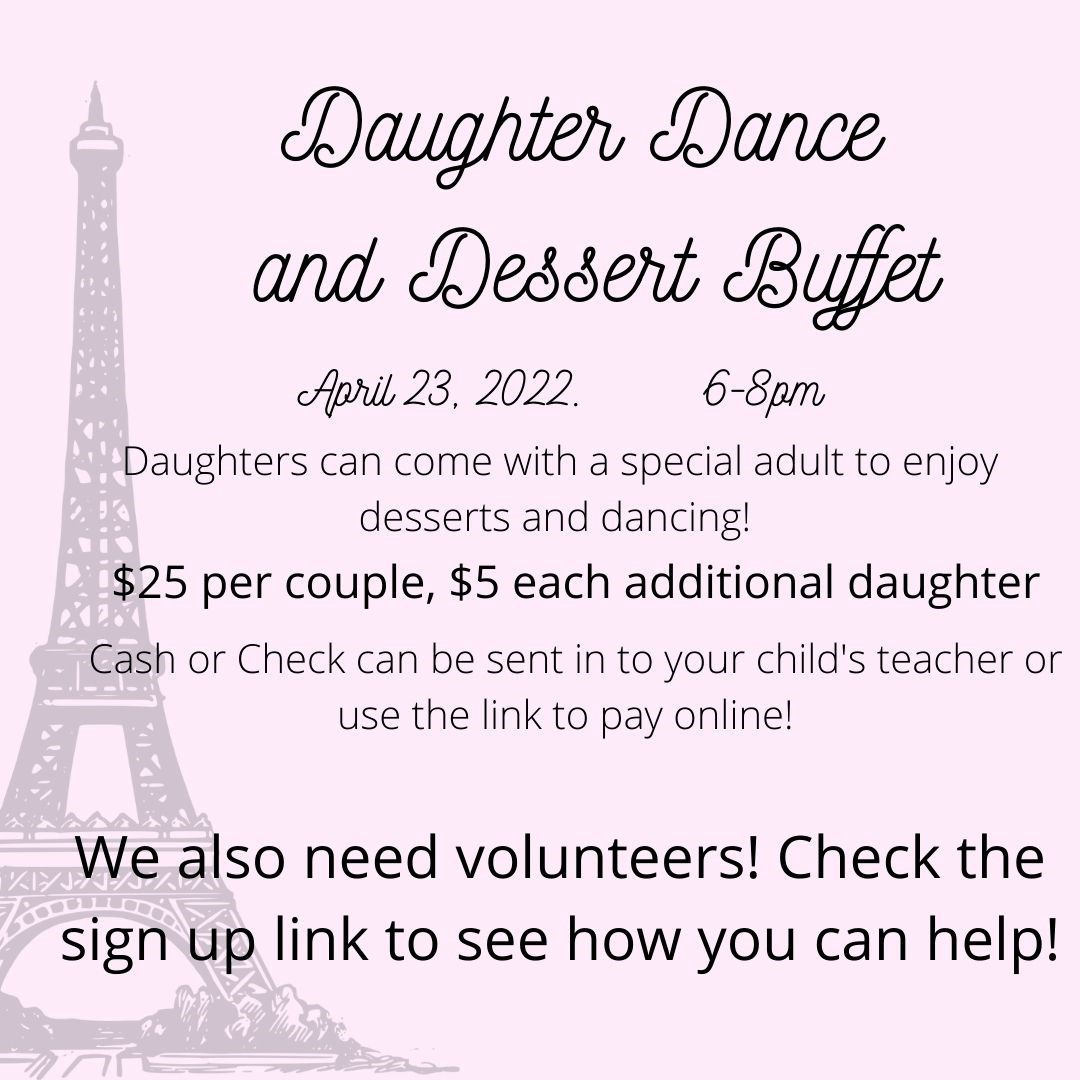 Daughter Dance and Dessert Buffet

April 23, 2022. 6-8pm

Daughters can come with a special adult to enjoy desserts and dancing!

$25 per couple, $5 each additional daughter

Cash or Check can be sent in to your child's teacher or use the link to pay online!

We also need volunteers! Check the sign up link to see how you can help!